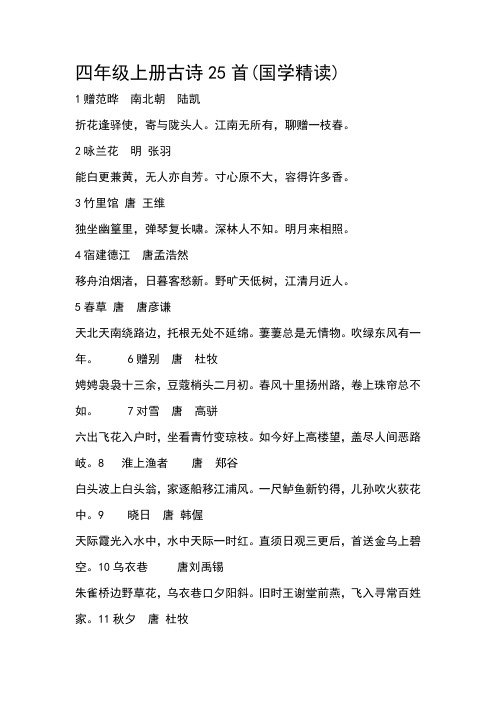 四年级上册古诗 25 首(国学精读)

1 赠范晔　南北朝　陆凯

折花逢驿使，寄与陇头人。江南无所有，聊赠一枝春。

2 咏兰花　明 张羽

能白更兼黄，无人亦自芳。寸心原不大，容得许多香。

3 竹里馆 唐 王维

独坐幽篁里，弹琴复长啸。深林人不知。明月来相照。

4 宿建德江　唐孟浩然

移舟泊烟渚，日暮客愁新。野旷天低树，江清月近人。

5 春草 唐　唐彦谦

天北天南绕路边，托根无处不延绵。萋萋总是无情物。吹绿东风有一年。　　6 赠别　唐　杜牧

娉娉袅袅十三余，豆蔻梢头二月初。春风十里扬州路，卷上珠帘总不如。　　7 对雪　唐　高骈

六出飞花入户时，坐看青竹变琼枝。如今好上高楼望，盖尽人间恶路岐。8　淮上渔者　　唐　郑谷

白头波上白头翁，家逐船移江浦风。一尺鲈鱼新钓得，儿孙吹火荻花中。9　　晓日　唐 韩偓

天际霞光入水中，水中天际一时红。直须日观三更后，首送金乌上碧空。10 乌衣巷　　唐刘禹锡

朱雀桥边野草花，乌衣巷口夕阳斜。旧时王谢堂前燕，飞入寻常百姓家。11 秋夕　唐 杜牧